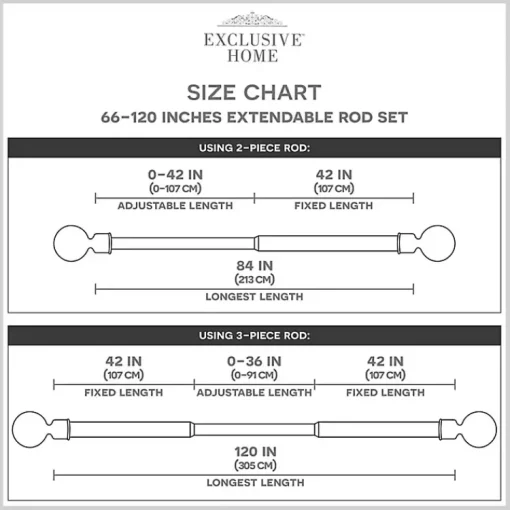 EXCLUSIVE™
HOME

SIZE CHART

66–120 INCHES EXTENDABLE ROD SET

USING 2-PIECE ROD:

0–42 IN
(0–107 CM)
ADJUSTABLE LENGTH

42 IN
(107 CM)
FIXED LENGTH

84 IN
(213 CM)
LONGEST LENGTH

USING 3-PIECE ROD:

42 IN
(107 CM)
FIXED LENGTH

0–36 IN
(0–91 CM)
ADJUSTABLE LENGTH

42 IN
(107 CM)
FIXED LENGTH

120 IN
(305 CM)
LONGEST LENGTH